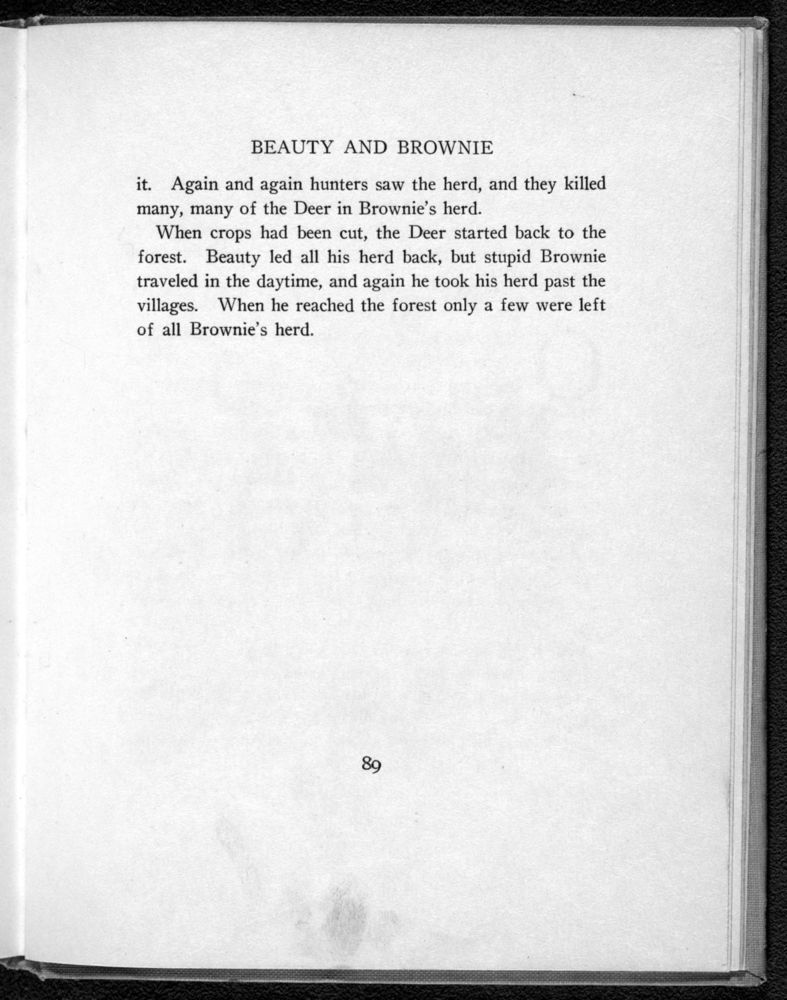 BEAUTY AND BROWNIE

it. Again and again hunters saw the herd, and they killed many, many of the Deer in Brownie's herd.

When crops had been cut, the Deer started back to the forest. Beauty led all his herd back, but stupid Brownie traveled in the daytime, and again he took his herd past the villages. When he reached the forest only a few were left of all Brownie's herd.

89